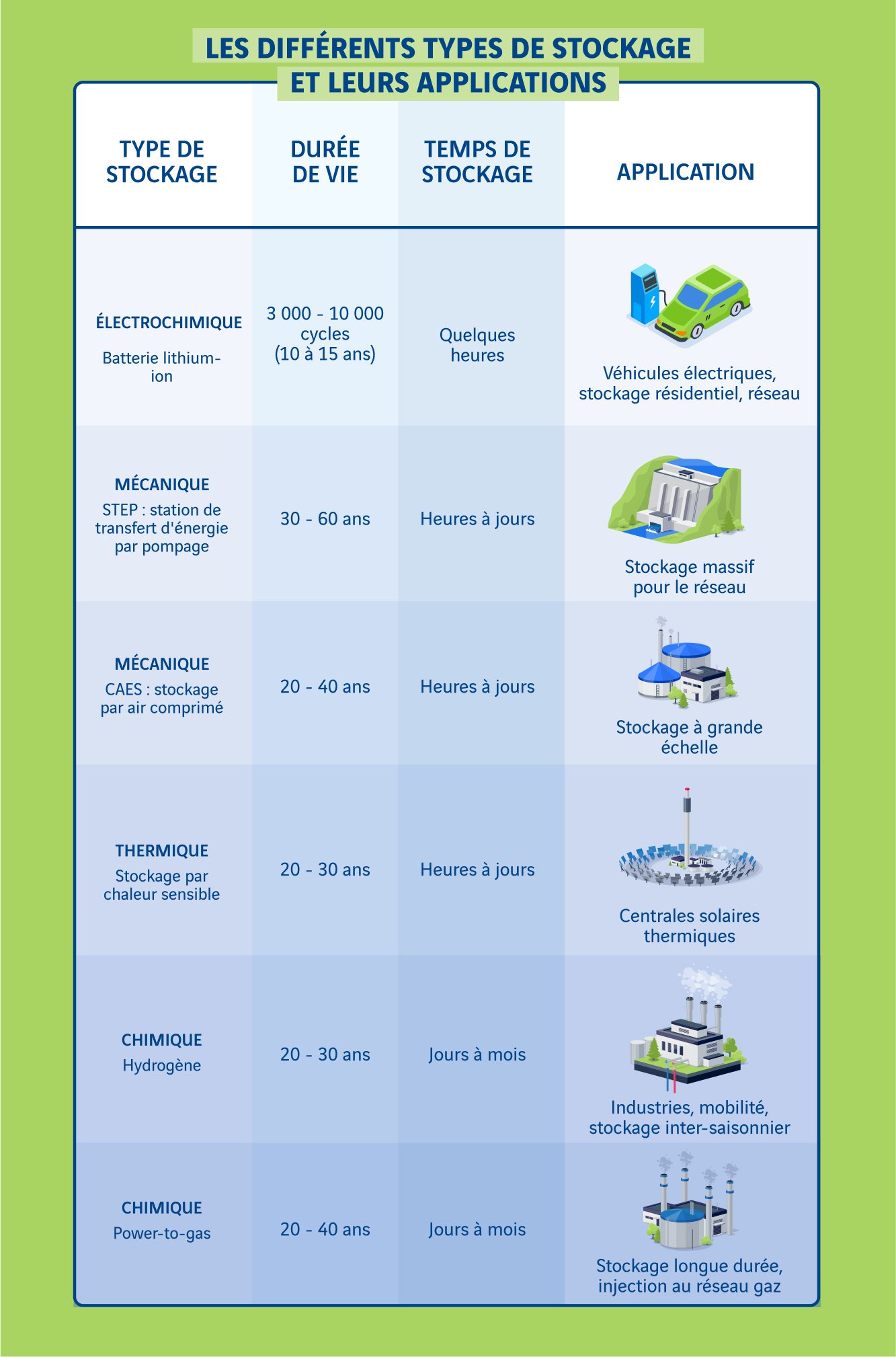 LES DIFFÉRENTS TYPES DE STOCKAGE ET LEURS APPLICATIONS

| TYPE DE STOCKAGE | DURÉE DE VIE | TEMPS DE STOCKAGE | APPLICATION |
|---|---|---|---|
| ÉLECTROCHIMIQUE Batterie lithium-ion | 3 000 - 10 000 cycles (10 à 15 ans) | Quelques heures | Véhicules électriques, stockage résidentiel, réseau |
| MÉCANIQUE STEP : station de transfert d'énergie par pompage | 30 - 60 ans | Heures à jours | Stockage massif pour le réseau |
| MÉCANIQUE CAES : stockage par air comprimé | 20 - 40 ans | Heures à jours | Stockage à grande échelle |
| THERMIQUE Stockage par chaleur sensible | 20 - 30 ans | Heures à jours | Centrales solaires thermiques |
| CHIMIQUE Hydrogène | 20 - 30 ans | Jours à mois | Industries, mobilité, stockage inter-saisonnier |
| CHIMIQUE Power-to-gas | 20 - 40 ans | Jours à mois | Stockage longue durée, injection au réseau gaz |